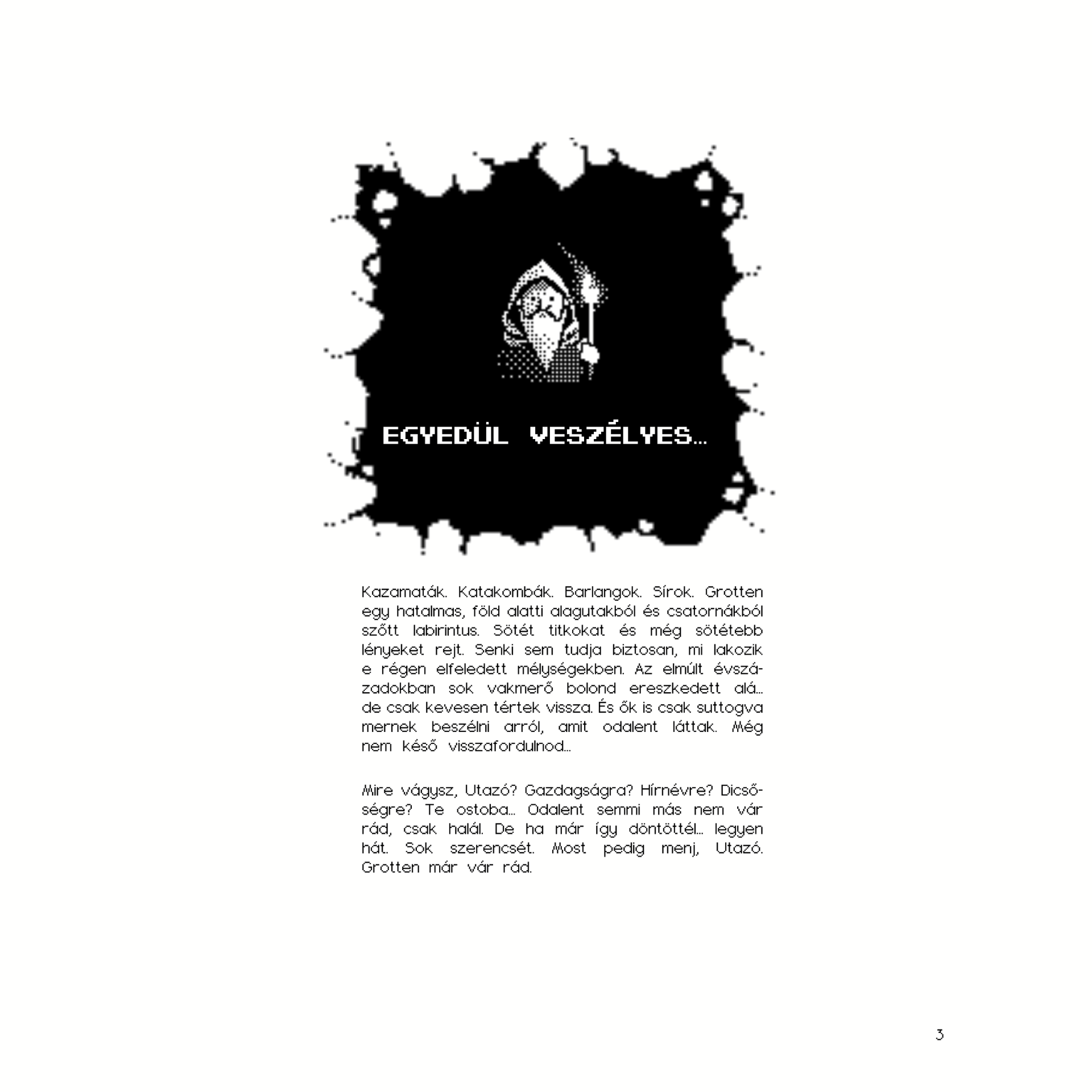 EGYEDÜL VESZÉLYES...

Kazamaták. Katakombák. Barlangok. Sírok. Grotten egy hatalmas, föld alatti alagutakból és csatornákból szőtt labirintus. Sötét titkokat és még sötétebb lényeket rejt. Senki sem tudja biztosan, mi lakozik e régen elfeledett mélységekben. Az elmúlt évszázadokban sok vakmerő bolond ereszkedett alá... de csak kevesen tértek vissza. És ők is csak suttogva mernek beszélni arról, amit odalent láttak. Még nem késő visszafordulnod...

Mire vágysz, Utazó? Gazdagságra? Hírnévre? Dicsőségre? Te ostoba... Odalent semmi más nem vár rád, csak halál. De ha már így döntöttél... legyen hát. Sok szerencsét. Most pedig menj, Utazó. Grotten már vár rád.

3